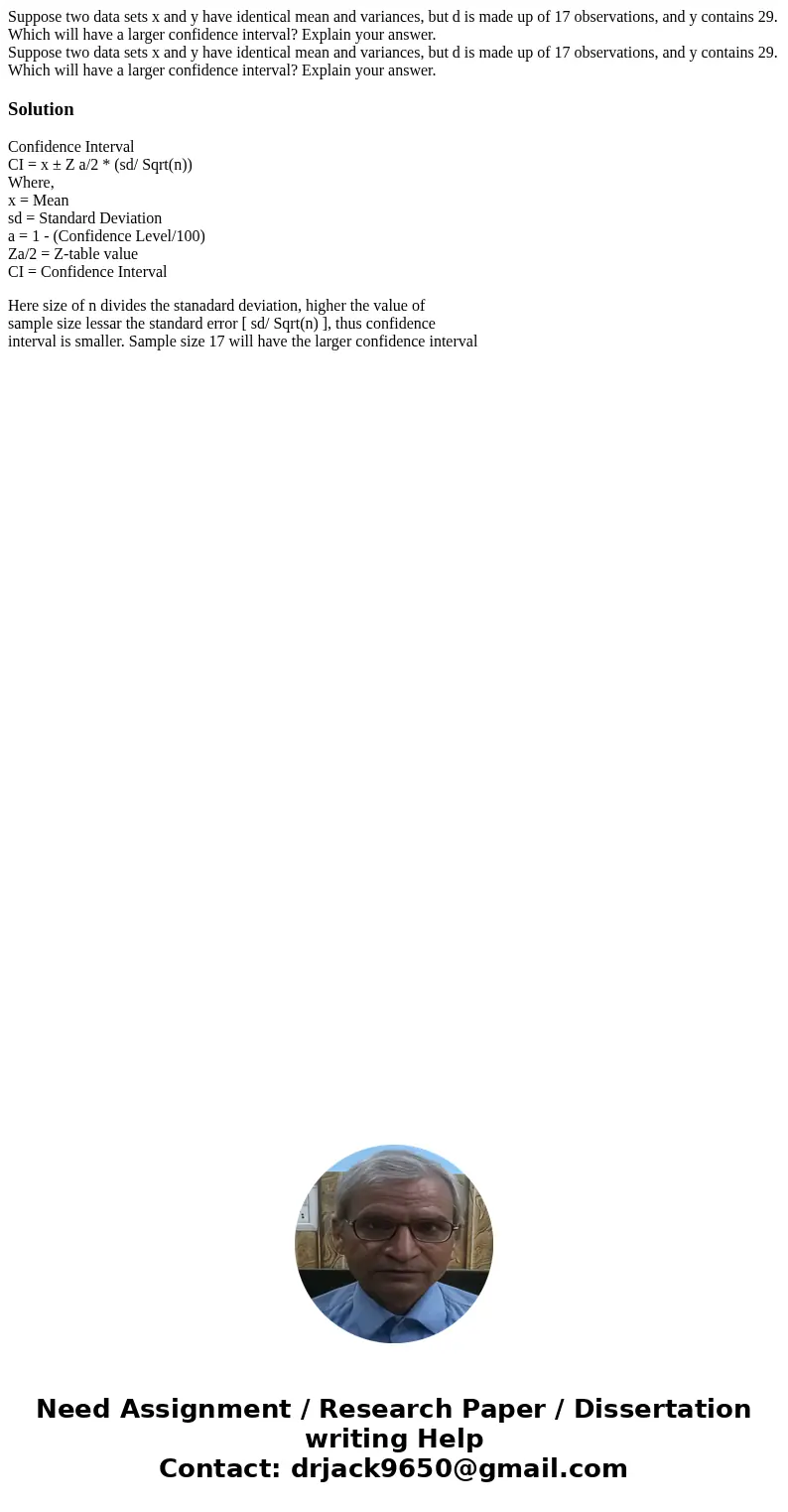 Suppose two data sets x and y have identical mean and variances, but d is made up of 17 observations, and y contains 29. Which will have a larger confidence interval? Explain your answer.
Suppose two data sets x and y have identical mean and variances, but d is made up of 17 observations, and y contains 29. Which will have a larger confidence interval? Explain your answer.

Solution

Confidence Interval
CI = x ± Z a/2 * (sd/ Sqrt(n))
Where,
x = Mean
sd = Standard Deviation
a = 1 - (Confidence Level/100)
Za/2 = Z-table value
CI = Confidence Interval

Here size of n divides the stanadard deviation, higher the value of sample size lessar the standard error [ sd/ Sqrt(n) ], thus confidence interval is smaller. Sample size 17 will have the larger confidence interval

Need Assignment / Research Paper / Dissertation writing Help
Contact: drjack9650@gmail.com